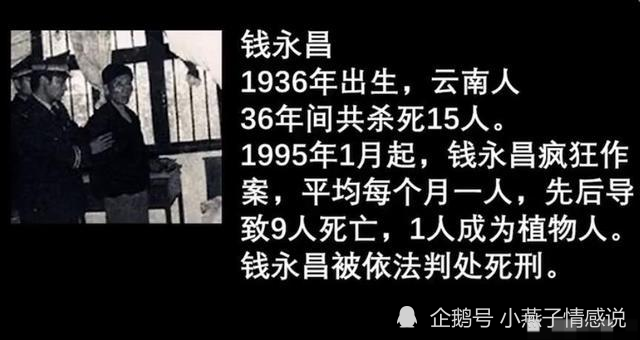 钱永昌
1936年出生，云南人
36年间共杀死15人。
1995年1月起，钱永昌疯狂作案，平均每个月一人，先后导致9人死亡，1人成为植物人。
钱永昌被依法判处死刑。

企鹅号 小燕子情感说